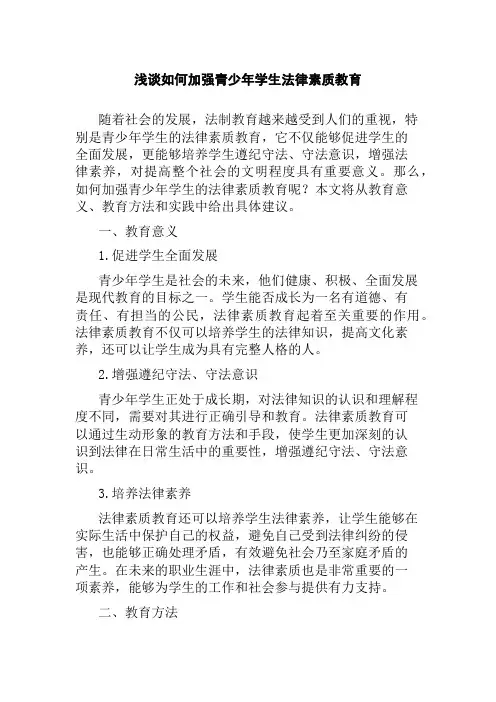 浅谈如何加强青少年学生法律素质教育

随着社会的发展，法制教育越来越受到人们的重视，特别是青少年学生的法律素质教育，它不仅能够促进学生的全面发展，更能够培养学生遵纪守法、守法意识，增强法律素养，对提高整个社会的文明程度具有重要意义。那么，如何加强青少年学生的法律素质教育呢？本文将从教育意义、教育方法和实践中给出具体建议。

一、教育意义

1.促进学生全面发展

青少年学生是社会的未来，他们健康、积极、全面发展是现代教育的目标之一。学生能否成长为一名有道德、有责任、有担当的公民，法律素质教育起着至关重要的作用。法律素质教育不仅可以培养学生的法律知识，提高文化素养，还可以让学生成为具有完整人格的人。

2.增强遵纪守法、守法意识

青少年学生正处于成长期，对法律知识的认识和理解程度不同，需要对其进行正确引导和教育。法律素质教育可以通过生动形象的教育方法和手段，使学生更加深刻的认识到法律在日常生活中的重要性，增强遵纪守法、守法意识。

3.培养法律素养

法律素质教育还可以培养学生法律素养，让学生能够在实际生活中保护自己的权益，避免自己受到法律纠纷的侵害，也能够正确处理矛盾，有效避免社会乃至家庭矛盾的产生。在未来的职业生涯中，法律素质也是非常重要的一项素养，能够为学生的工作和社会参与提供有力支持。

二、教育方法